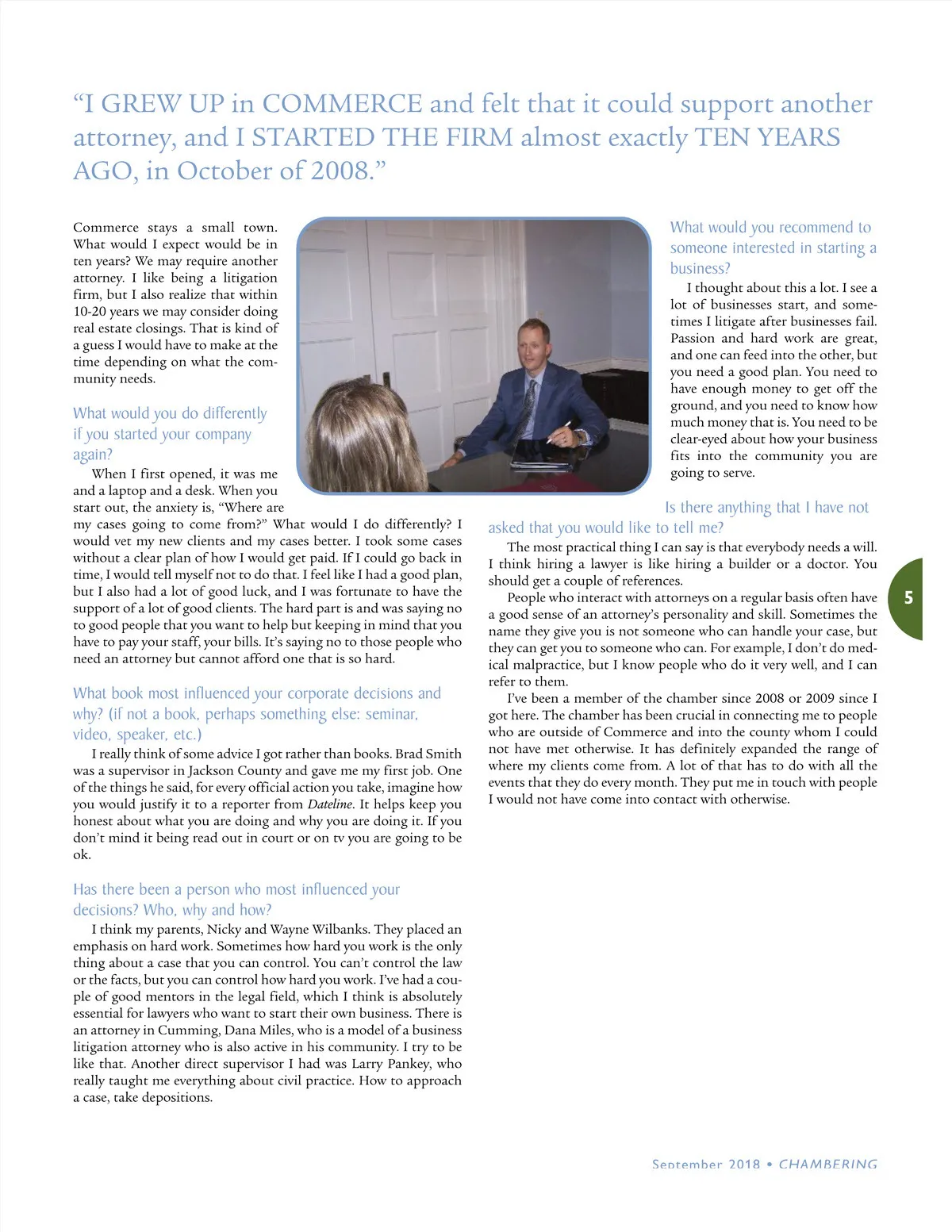 “I GREW UP in COMMERCE and felt that it could support another attorney, and I STARTED THE FIRM almost exactly TEN YEARS AGO, in October of 2008.”

Commerce stays a small town. What would I expect would be in ten years? We may require another attorney. I like being a litigation firm, but I also realize that within 10-20 years we may consider doing real estate closings. That is kind of a guess I would have to make at the time depending on what the community needs.

What would you do differently if you started your company again?

When I first opened, it was me and a laptop and a desk. When you start out, the anxiety is, “Where are my cases going to come from?” What would I do differently? I would vet my new clients and my cases better. I took some cases without a clear plan of how I would get paid. If I could go back in time, I would tell myself not to do that. I feel like I had a good plan, but I also had a lot of good luck, and I was fortunate to have the support of a lot of good clients. The hard part is and was saying no to good people that you want to help but keeping in mind that you have to pay your staff, your bills. It’s saying no to those people who need an attorney but cannot afford one that is so hard.

What book most influenced your corporate decisions and why? (if not a book, perhaps something else: seminar, video, speaker, etc.)

I really think of some advice I got rather than books. Brad Smith was a supervisor in Jackson County and gave me my first job. One of the things he said, for every official action you take, imagine how you would justify it to a reporter from Dateline. It helps keep you honest about what you are doing and why you are doing it. If you don’t mind it being read out in court or on tv you are going to be ok.

Has there been a person who most influenced your decisions? Who, why and how?

I think my parents, Nicky and Wayne Wilbanks. They placed an emphasis on hard work. Sometimes how hard you work is the only thing about a case that you can control. You can’t control the law or the facts, but you can control how hard you work. I’ve had a couple of good mentors in the legal field, which I think is absolutely essential for lawyers who want to start their own business. There is an attorney in Cumming, Dana Miles, who is a model of a business litigation attorney who is also active in his community. I try to be like that. Another direct supervisor I had was Larry Pankey, who really taught me everything about civil practice. How to approach a case, take depositions.

What would you recommend to someone interested in starting a business?

I thought about this a lot. I see a lot of businesses start, and sometimes I litigate after businesses fail. Passion and hard work are great, and one can feed into the other, but you need a good plan. You need to have enough money to get off the ground, and you need to know how much money that is. You need to be clear-eyed about how your business fits into the community you are going to serve.

Is there anything that I have not asked that you would like to tell me?

The most practical thing I can say is that everybody needs a will. I think hiring a lawyer is like hiring a builder or a doctor. You should get a couple of references.

People who interact with attorneys on a regular basis often have a good sense of an attorney’s personality and skill. Sometimes the name they give you is not someone who can handle your case, but they can get you to someone who can. For example, I don’t do medical malpractice, but I know people who do it very well, and I can refer to them.

I’ve been a member of the chamber since 2008 or 2009 since I got here. The chamber has been crucial in connecting me to people who are outside of Commerce and into the county whom I could not have met otherwise. It has definitely expanded the range of where my clients come from. A lot of that has to do with all the events that they do every month. They put me in touch with people I would not have come into contact with otherwise.

5

September 2018 • CHAMBERING